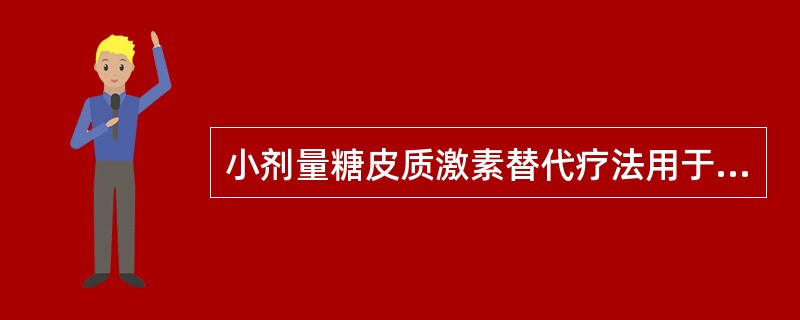 小剂量糖皮质激素替代疗法用于...